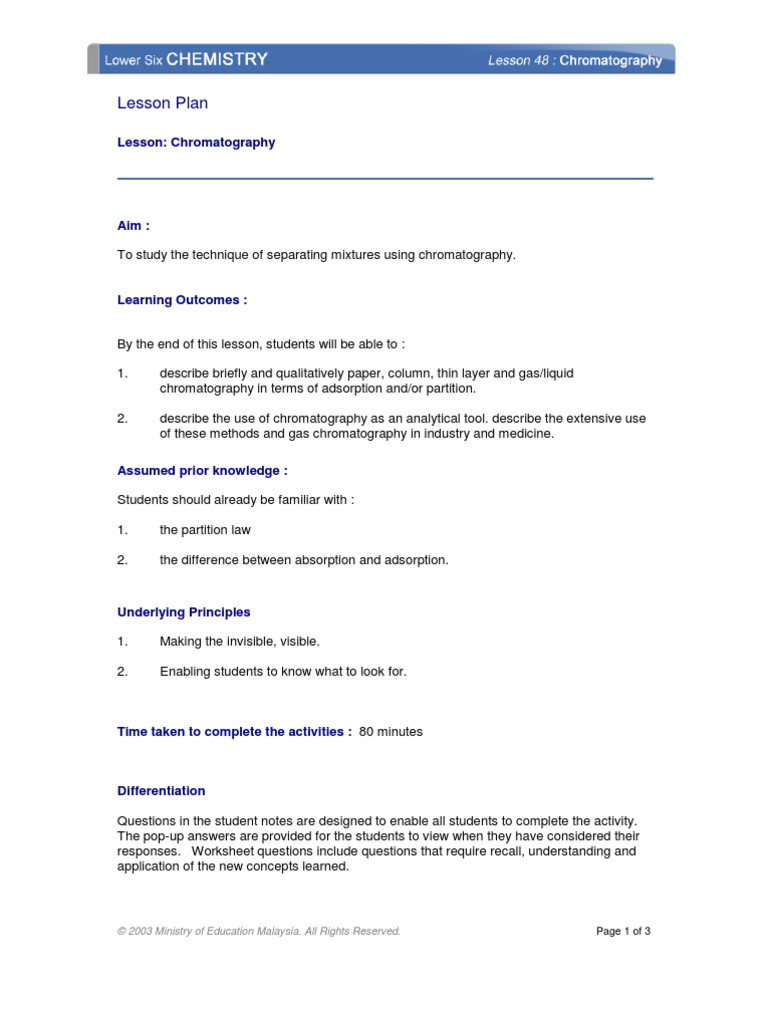 Lower Six CHEMISTRY

Lesson 48 : Chromatography

Lesson Plan

Lesson: Chromatography

Aim :

To study the technique of separating mixtures using chromatography.

Learning Outcomes :

By the end of this lesson, students will be able to :

1. describe briefly and qualitatively paper, column, thin layer and gas/liquid chromatography in terms of adsorption and/or partition.

2. describe the use of chromatography as an analytical tool. describe the extensive use of these methods and gas chromatography in industry and medicine.

Assumed prior knowledge :

Students should already be familiar with :

1. the partition law

2. the difference between absorption and adsorption.

Underlying Principles

1. Making the invisible, visible.

2. Enabling students to know what to look for.

Time taken to complete the activities : 80 minutes

Differentiation

Questions in the student notes are designed to enable all students to complete the activity. The pop-up answers are provided for the students to view when they have considered their responses. Worksheet questions include questions that require recall, understanding and application of the new concepts learned.

© 2003 Ministry of Education Malaysia. All Rights Reserved.

Page 1 of 3